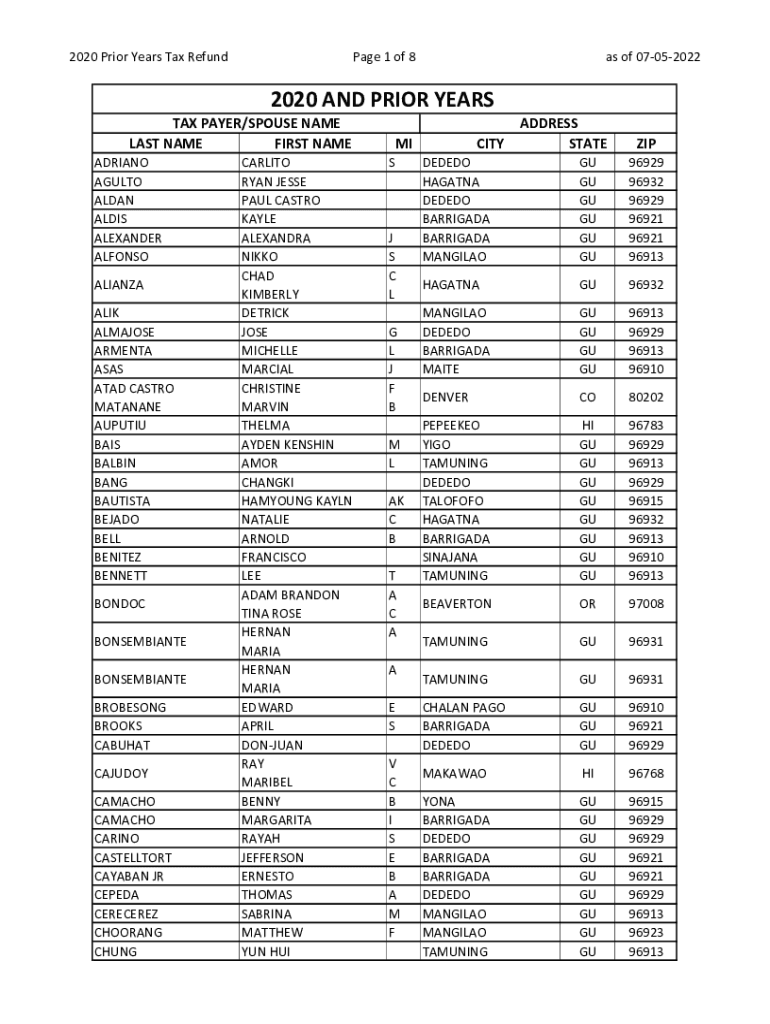 2020 Prior Years Tax Refund Page 1 of 8 as of 07-05-2022

2020 AND PRIOR YEARS

| TAX PAYER/SPOUSE NAME | | | ADDRESS | | |
|---|---|---|---|---|---|
| LAST NAME | FIRST NAME | MI | CITY | STATE | ZIP |
| ADRIANO | CARLITO | S | DEDEDO | GU | 96929 |
| AGULTO | RYAN JESSE | | HAGATNA | GU | 96932 |
| ALDAN | PAUL CASTRO | | DEDEDO | GU | 96929 |
| ALDIS | KAYLE | | BARRIGADA | GU | 96921 |
| ALEXANDER | ALEXANDRA | J | BARRIGADA | GU | 96921 |
| ALFONSO | NIKKO | S | MANGILAO | GU | 96913 |
| ALIANZA | CHAD KIMBERLY | C L | HAGATNA | GU | 96932 |
| ALIK | DETRICK | | MANGILAO | GU | 96913 |
| ALMAJOSE | JOSE | G | DEDEDO | GU | 96929 |
| ARMENTA | MICHELLE | L | BARRIGADA | GU | 96913 |
| ASAS | MARCIAL | J | MAITE | GU | 96910 |
| ATAD CASTRO MATANANE | CHRISTINE MARVIN | F B | DENVER | CO | 80202 |
| AUPUTIU | THELMA | | PEPEEKEO | HI | 96783 |
| BAIS | AYDEN KENSHIN | M | YIGO | GU | 96929 |
| BALBIN | AMOR | L | TAMUNING | GU | 96913 |
| BANG | CHANGKI | | DEDEDO | GU | 96929 |
| BAUTISTA | HAMYOUNG KAYLN | AK | TALOFOFO | GU | 96915 |
| BEJADO | NATALIE | C | HAGATNA | GU | 96932 |
| BELL | ARNOLD | B | BARRIGADA | GU | 96913 |
| BENITEZ | FRANCISCO | | SINAJANA | GU | 96910 |
| BENNETT | LEE | T | TAMUNING | GU | 96913 |
| BONDOC | ADAM BRANDON TINA ROSE | A C | BEAVERTON | OR | 97008 |
| BONSEMBIANTE | HERNAN MARIA | A | TAMUNING | GU | 96931 |
| BONSEMBIANTE | HERNAN MARIA | A | TAMUNING | GU | 96931 |
| BROBESONG | EDWARD | E | CHALAN PAGO | GU | 96910 |
| BROOKS | APRIL | S | BARRIGADA | GU | 96921 |
| CABUHAT | DON-JUAN | | DEDEDO | GU | 96929 |
| CAJUDOY | RAY MARIBEL | V C | MAKAWAO | HI | 96768 |
| CAMACHO | BENNY | B | YONA | GU | 96915 |
| CAMACHO | MARGARITA | I | BARRIGADA | GU | 96929 |
| CARINO | RAYAH | S | DEDEDO | GU | 96929 |
| CASTELLTORT | JEFFERSON | E | BARRIGADA | GU | 96921 |
| CAYABAN JR | ERNESTO | B | BARRIGADA | GU | 96921 |
| CEPEDA | THOMAS | A | DEDEDO | GU | 96929 |
| CERECEREZ | SABRINA | M | MANGILAO | GU | 96913 |
| CHOORANG | MATTHEW | F | MANGILAO | GU | 96923 |
| CHUNG | YUN HUI | | TAMUNING | GU | 96913 |